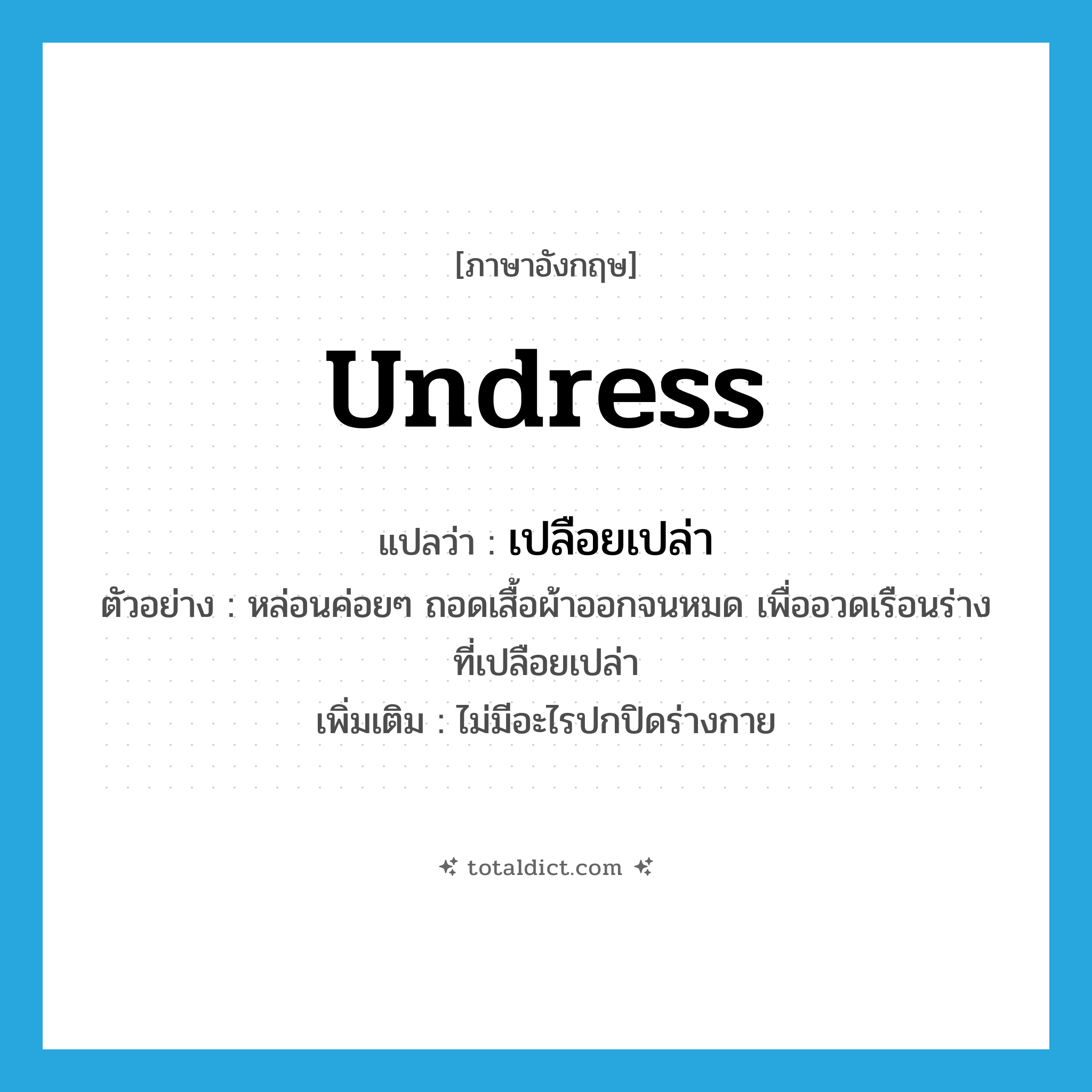 [ภาษาอังกฤษ]

undress

แปลว่า : เปลือยเปล่า

ตัวอย่าง : หล่อนค่อยๆ ถอดเสื้อผ้าออกจนหมด เพื่ออวดเรือนร่างที่เปลือยเปล่า

เพิ่มเติม : ไม่มีอะไรปกปิดร่างกาย

totaldict.com